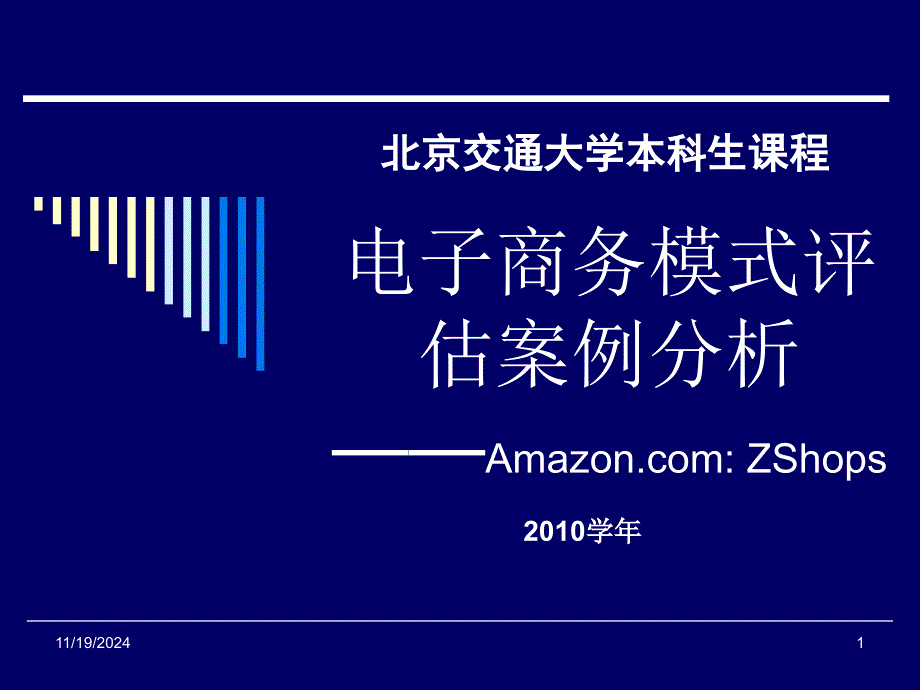 北京交通大学本科生课程

电子商务模式评估案例分析

——Amazon.com: ZShops

2010学年

11/19/2024

1